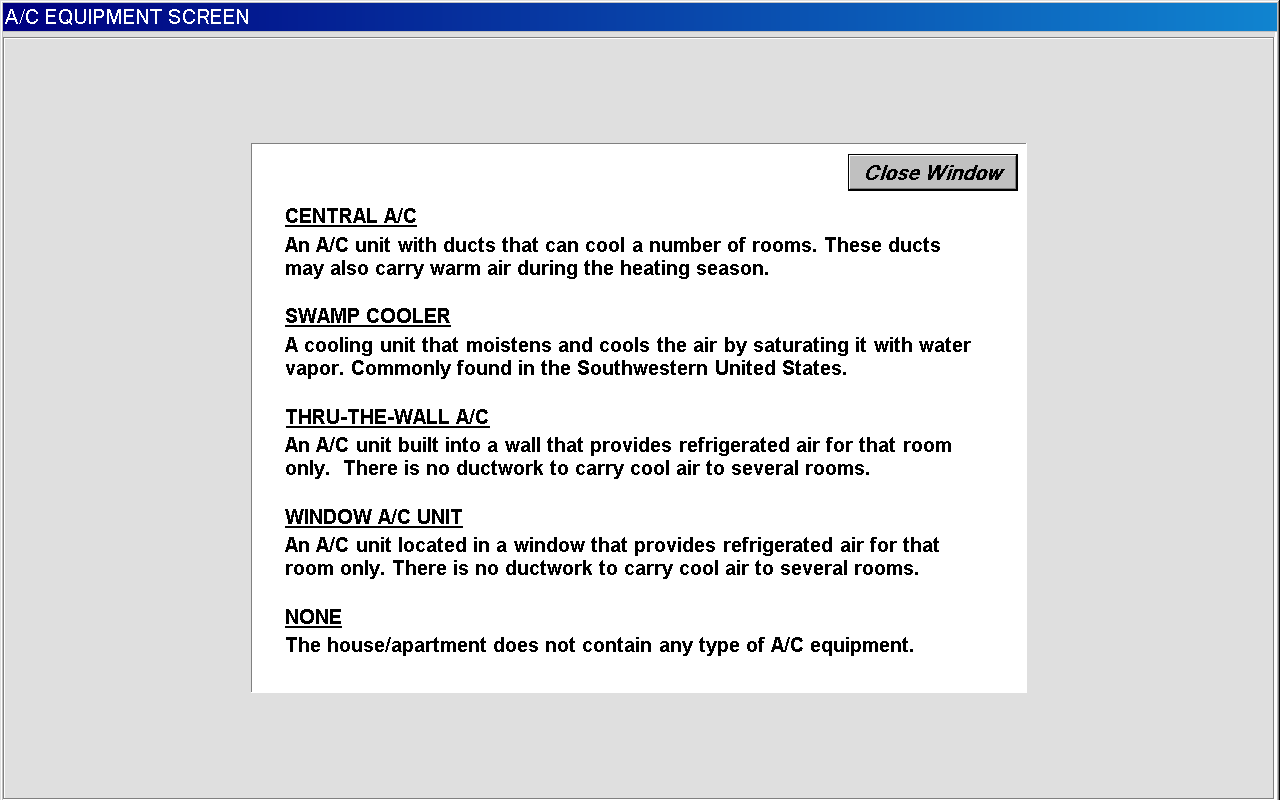 A/C EQUIPMENT SCREEN

Close Window

CENTRAL A/C
An A/C unit with ducts that can cool a number of rooms. These ducts may also carry warm air during the heating season.

SWAMP COOLER
A cooling unit that moistens and cools the air by saturating it with water vapor. Commonly found in the Southwestern United States.

THRU-THE-WALL A/C
An A/C unit built into a wall that provides refrigerated air for that room only.  There is no ductwork to carry cool air to several rooms.

WINDOW A/C UNIT
An A/C unit located in a window that provides refrigerated air for that room only. There is no ductwork to carry cool air to several rooms.

NONE
The house/apartment does not contain any type of A/C equipment.